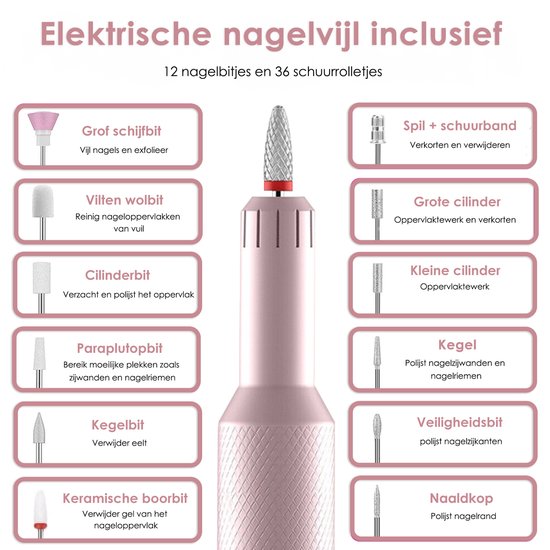 Elektrische nagelvijl inclusief

12 nagelbitjes en 36 schuurrolletjes

Grof schijfbit
Vijl nagels en exfolieer

Vilten wolbit
Reinig nageloppervlakken van vuil

Cilinderbit
Verzacht en polijst het oppervlak

Paraplutopbit
Bereik moeilijke plekken zoals zijwanden en nagelriemen

Kegelbit
Verwijder eelt

Keramische boorbit
Verwijder gel van het nageloppervlak

Spil + schuurband
Verkorten en verwijderen

Grote cilinder
Oppervlaktewerk en verkorten

Kleine cilinder
Oppervlaktewerk

Kegel
Polijst nagelzijwanden en nagelriemen

Veiligheidsbit
polijst nagelzijkanten

Naaldkop
Polijst nagelrand